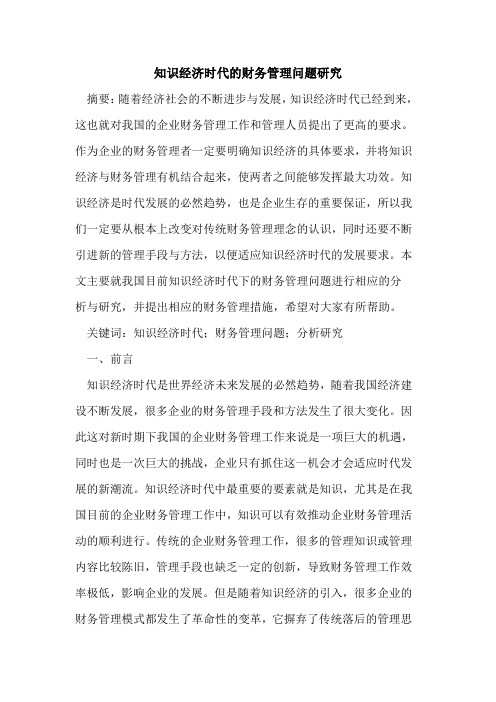 知识经济时代的财务管理问题研究

摘要：随着经济社会的不断进步与发展，知识经济时代已经到来，这也就对我国的企业财务管理工作和管理人员提出了更高的要求。作为企业的财务管理者一定要明确知识经济的具体要求，并将知识经济与财务管理有机结合起来，使两者之间能够发挥最大功效。知识经济是时代发展的必然趋势，也是企业生存的重要保证，所以我们一定要从根本上改变对传统财务管理理念的认识，同时还要不断引进新的管理手段与方法，以便适应知识经济时代的发展要求。本文主要就我国目前知识经济时代下的财务管理问题进行相应的分析与研究，并提出相应的财务管理措施，希望对大家有所帮助。

关键词：知识经济时代；财务管理问题；分析研究

一、前言

知识经济时代是世界经济未来发展的必然趋势，随着我国经济建设不断发展，很多企业的财务管理手段和方法发生了很大变化。因此这对新时期下我国的企业财务管理工作来说是一项巨大的机遇，同时也是一次巨大的挑战，企业只有抓住这一机会才会适应时代发展的新潮流。知识经济时代中最重要的要素就是知识，尤其是在我国目前的企业财务管理工作中，知识可以有效推动企业财务管理活动的顺利进行。传统的企业财务管理工作，很多的管理知识或管理内容比较陈旧，管理手段也缺乏一定的创新，导致财务管理工作效率极低，影响企业的发展。但是随着知识经济的引入，很多企业的财务管理模式都发生了革命性的变革，它摒弃了传统落后的管理思